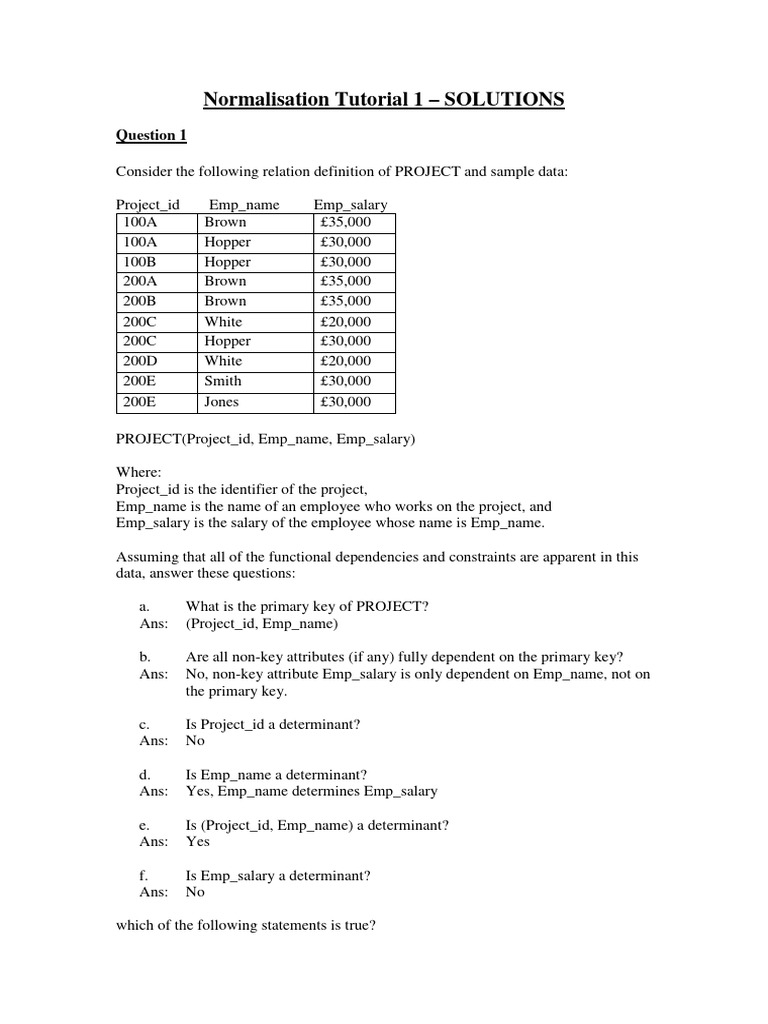 Normalisation Tutorial 1 – SOLUTIONS

Question 1

Consider the following relation definition of PROJECT and sample data:

| Project_id | Emp_name | Emp_salary |
|---|---|---|
| 100A | Brown | £35,000 |
| 100A | Hopper | £30,000 |
| 100B | Hopper | £30,000 |
| 200A | Brown | £35,000 |
| 200B | Brown | £35,000 |
| 200C | White | £20,000 |
| 200C | Hopper | £30,000 |
| 200D | White | £20,000 |
| 200E | Smith | £30,000 |
| 200E | Jones | £30,000 |

PROJECT(Project_id, Emp_name, Emp_salary)

Where:
Project_id is the identifier of the project,
Emp_name is the name of an employee who works on the project, and
Emp_salary is the salary of the employee whose name is Emp_name.

Assuming that all of the functional dependencies and constraints are apparent in this data, answer these questions:

a. What is the primary key of PROJECT?
Ans: (Project_id, Emp_name)

b. Are all non-key attributes (if any) fully dependent on the primary key?
Ans: No, non-key attribute Emp_salary is only dependent on Emp_name, not on the primary key.

c. Is Project_id a determinant?
Ans: No

d. Is Emp_name a determinant?
Ans: Yes, Emp_name determines Emp_salary

e. Is (Project_id, Emp_name) a determinant?
Ans: Yes

f. Is Emp_salary a determinant?
Ans: No

which of the following statements is true?